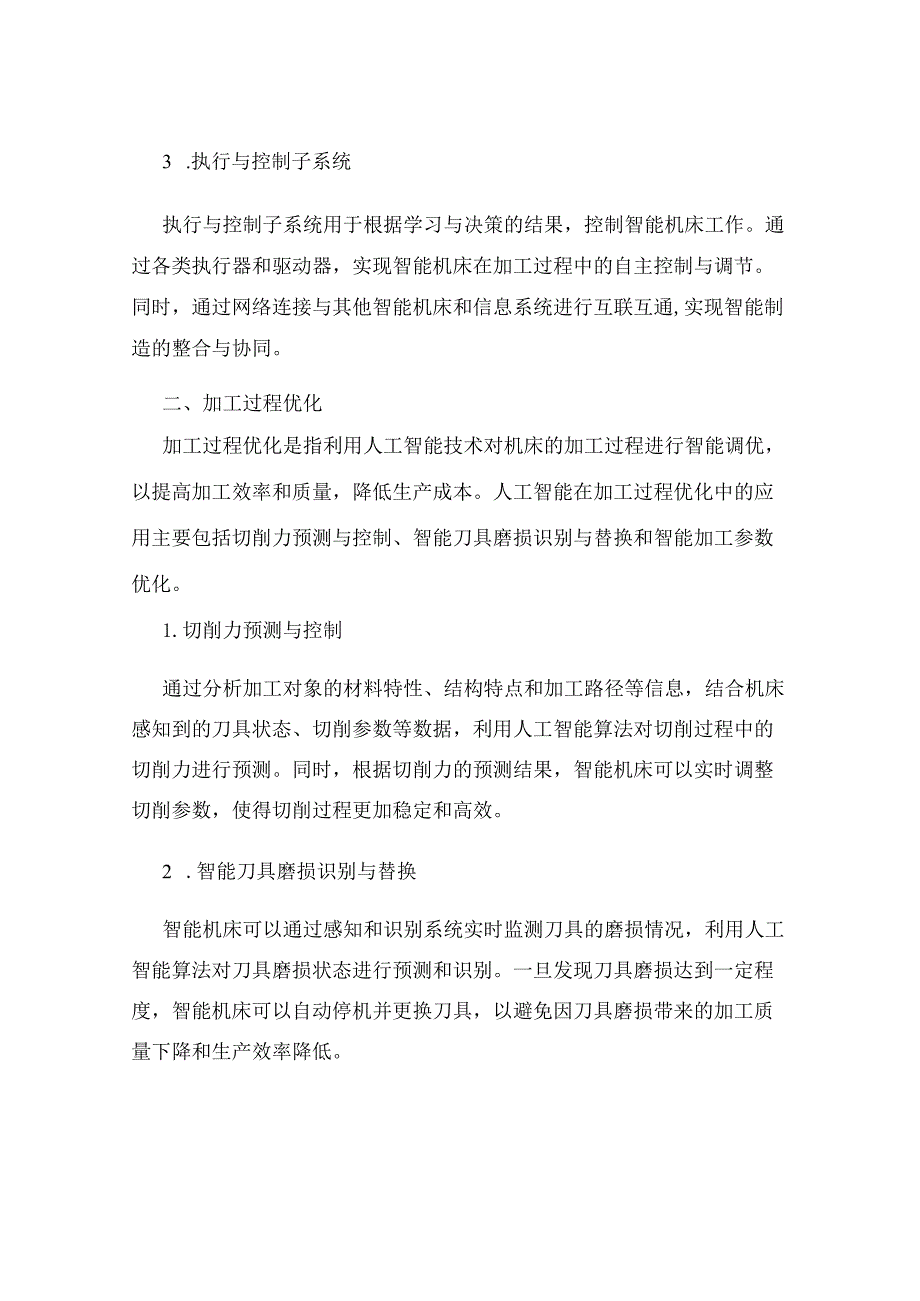 3 .执行与控制子系统

执行与控制子系统用于根据学习与决策的结果，控制智能机床工作。通过各类执行器和驱动器，实现智能机床在加工过程中的自主控制与调节。同时，通过网络连接与其他智能机床和信息系统进行互联互通,实现智能制造的整合与协同。

二、加工过程优化

加工过程优化是指利用人工智能技术对机床的加工过程进行智能调优，以提高加工效率和质量，降低生产成本。人工智能在加工过程优化中的应用主要包括切削力预测与控制、智能刀具磨损识别与替换和智能加工参数优化。

1. 切削力预测与控制

通过分析加工对象的材料特性、结构特点和加工路径等信息，结合机床感知到的刀具状态、切削参数等数据，利用人工智能算法对切削过程中的切削力进行预测。同时，根据切削力的预测结果，智能机床可以实时调整切削参数，使得切削过程更加稳定和高效。

2 .智能刀具磨损识别与替换

智能机床可以通过感知和识别系统实时监测刀具的磨损情况，利用人工智能算法对刀具磨损状态进行预测和识别。一旦发现刀具磨损达到一定程度，智能机床可以自动停机并更换刀具，以避免因刀具磨损带来的加工质量下降和生产效率降低。